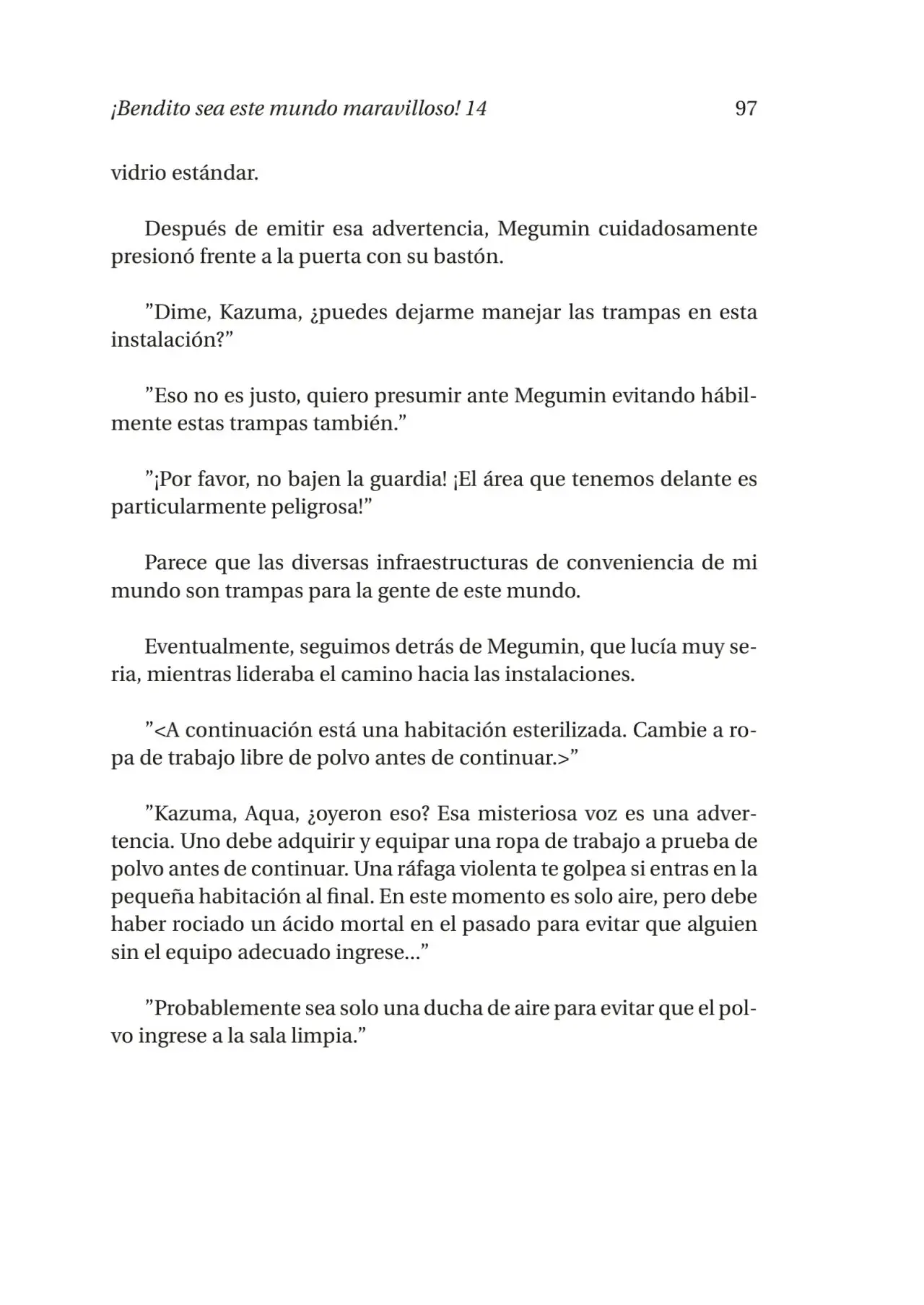 ¡Bendito sea este mundo maravilloso! 14 97

vidrio estándar.

Después de emitir esa advertencia, Megumin cuidadosamente presionó frente a la puerta con su bastón.

”Dime, Kazuma, ¿puedes dejarme manejar las trampas en esta instalación?”

”Eso no es justo, quiero presumir ante Megumin evitando hábilmente estas trampas también.”

”¡Por favor, no bajen la guardia! ¡El área que tenemos delante es particularmente peligrosa!”

Parece que las diversas infraestructuras de conveniencia de mi mundo son trampas para la gente de este mundo.

Eventualmente, seguimos detrás de Megumin, que lucía muy seria, mientras lideraba el camino hacia las instalaciones.

”<A continuación está una habitación esterilizada. Cambie a ropa de trabajo libre de polvo antes de continuar.>”

”Kazuma, Aqua, ¿oyeron eso? Esa misteriosa voz es una advertencia. Uno debe adquirir y equipar una ropa de trabajo a prueba de polvo antes de continuar. Una ráfaga violenta te golpea si entras en la pequeña habitación al final. En este momento es solo aire, pero debe haber rociado un ácido mortal en el pasado para evitar que alguien sin el equipo adecuado ingrese...”

”Probablemente sea solo una ducha de aire para evitar que el polvo ingrese a la sala limpia.”